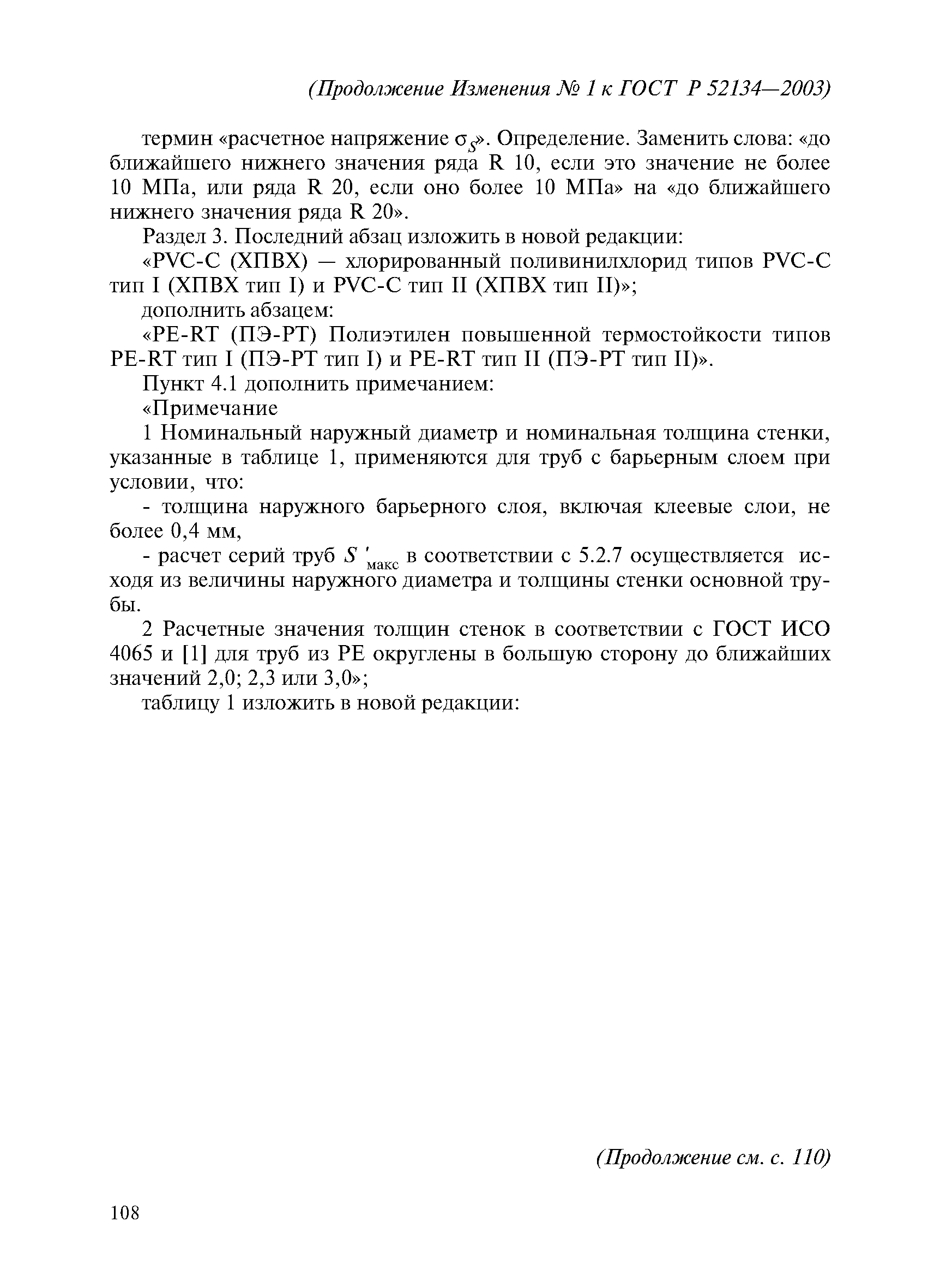 (Продолжение Изменения № 1 к ГОСТ Р 52134—2003)

термин «расчетное напряжение $\sigma_S$». Определение. Заменить слова: «до ближайшего нижнего значения ряда R 10, если это значение не более 10 МПа, или ряда R 20, если оно более 10 МПа» на «до ближайшего нижнего значения ряда R 20».

Раздел 3. Последний абзац изложить в новой редакции:

«PVC-C (ХПВХ) — хлорированный поливинилхлорид типов PVC-C тип I (ХПВХ тип I) и PVC-C тип II (ХПВХ тип II)»;

дополнить абзацем:

«PE-RT (ПЭ-РТ) Полиэтилен повышенной термостойкости типов PE-RT тип I (ПЭ-РТ тип I) и PE-RT тип II (ПЭ-РТ тип II)».

Пункт 4.1 дополнить примечанием:

«Примечание

1 Номинальный наружный диаметр и номинальная толщина стенки, указанные в таблице 1, применяются для труб с барьерным слоем при условии, что:

- толщина наружного барьерного слоя, включая клеевые слои, не более 0,4 мм,

- расчет серий труб $S'_{макс}$ в соответствии с 5.2.7 осуществляется исходя из величины наружного диаметра и толщины стенки основной трубы.

2 Расчетные значения толщин стенок в соответствии с ГОСТ ИСО 4065 и [1] для труб из PE округлены в большую сторону до ближайших значений 2,0; 2,3 или 3,0»;

таблицу 1 изложить в новой редакции:

(Продолжение см. с. 110)

108